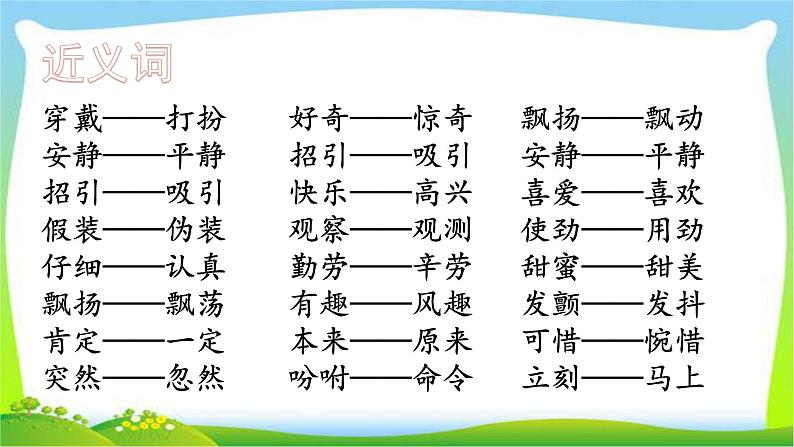 近义词

穿戴——打扮
安静——平静
招引——吸引
假装——伪装
仔细——认真
飘扬——飘荡
肯定——一定
突然——忽然

好奇——惊奇
招引——吸引
快乐——高兴
观察——观测
勤劳——辛劳
有趣——风趣
本来——原来
吩咐——命令

飘扬——飘动
安静——平静
喜爱——喜欢
使劲——用劲
甜蜜——甜美
发颤——发抖
可惜——惋惜
立刻——马上